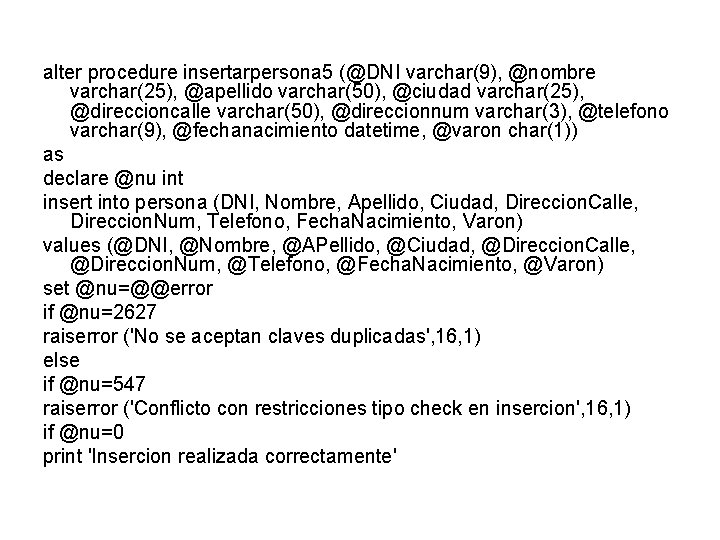 alter procedure insertarpersona5 (@DNI varchar(9), @nombre varchar(25), @apellido varchar(50), @ciudad varchar(25), @direccioncalle varchar(50), @direccionnum varchar(3), @telefono varchar(9), @fechanacimiento datetime, @varon char(1))

as

declare @nu int

insert into persona (DNI, Nombre, Apellido, Ciudad, DireccionCalle, DireccionNum, Telefono, FechaNacimiento, Varon)

values (@DNI, @Nombre, @APellido, @Ciudad, @DireccionCalle, @DireccionNum, @Telefono, @FechaNacimiento, @Varon)

set @nu=@@error

if @nu=2627

raiserror ('No se aceptan claves duplicadas',16,1)

else

if @nu=547

raiserror ('Conflicto con restricciones tipo check en insercion',16,1)

if @nu=0

print 'Insercion realizada correctamente'